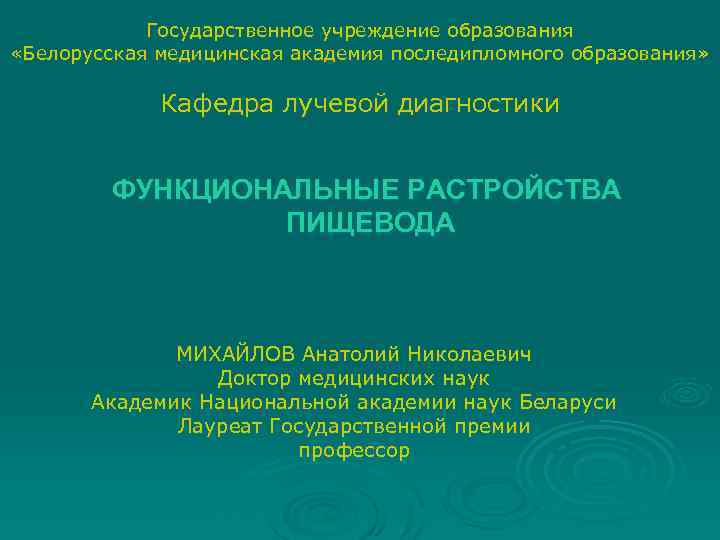 Государственное учреждение образования
«Белорусская медицинская академия последипломного образования»

Кафедра лучевой диагностики

ФУНКЦИОНАЛЬНЫЕ РАСТРОЙСТВА ПИЩЕВОДА

МИХАЙЛОВ Анатолий Николаевич
Доктор медицинских наук
Академик Национальной академии наук Беларуси
Лауреат Государственной премии
профессор